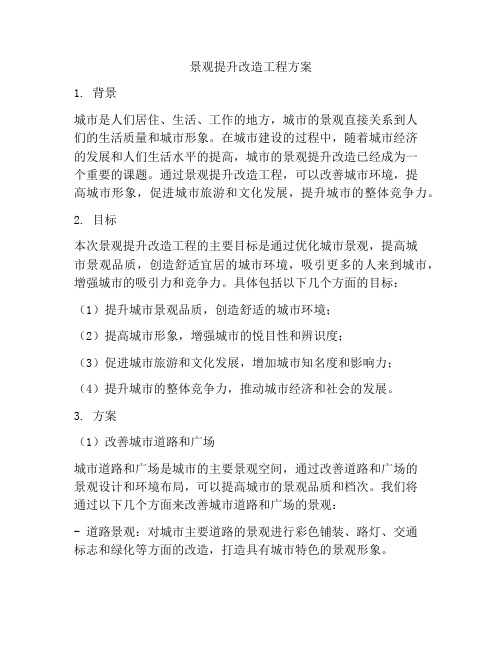 景观提升改造工程方案

1. 背景

城市是人们居住、生活、工作的地方，城市的景观直接关系到人们的生活质量和城市形象。在城市建设的过程中，随着城市经济的发展和人们生活水平的提高，城市的景观提升改造已经成为一个重要的课题。通过景观提升改造工程，可以改善城市环境，提高城市形象，促进城市旅游和文化发展，提升城市的整体竞争力。

2. 目标

本次景观提升改造工程的主要目标是通过优化城市景观，提高城市景观品质，创造舒适宜居的城市环境，吸引更多的人来到城市，增强城市的吸引力和竞争力。具体包括以下几个方面的目标：

（1）提升城市景观品质，创造舒适的城市环境；

（2）提高城市形象，增强城市的悦目性和辨识度；

（3）促进城市旅游和文化发展，增加城市知名度和影响力；

（4）提升城市的整体竞争力，推动城市经济和社会的发展。

3. 方案

（1）改善城市道路和广场

城市道路和广场是城市的主要景观空间，通过改善道路和广场的景观设计和环境布局，可以提高城市的景观品质和档次。我们将通过以下几个方面来改善城市道路和广场的景观：

- 道路景观：对城市主要道路的景观进行彩色铺装、路灯、交通标志和绿化等方面的改造，打造具有城市特色的景观形象。